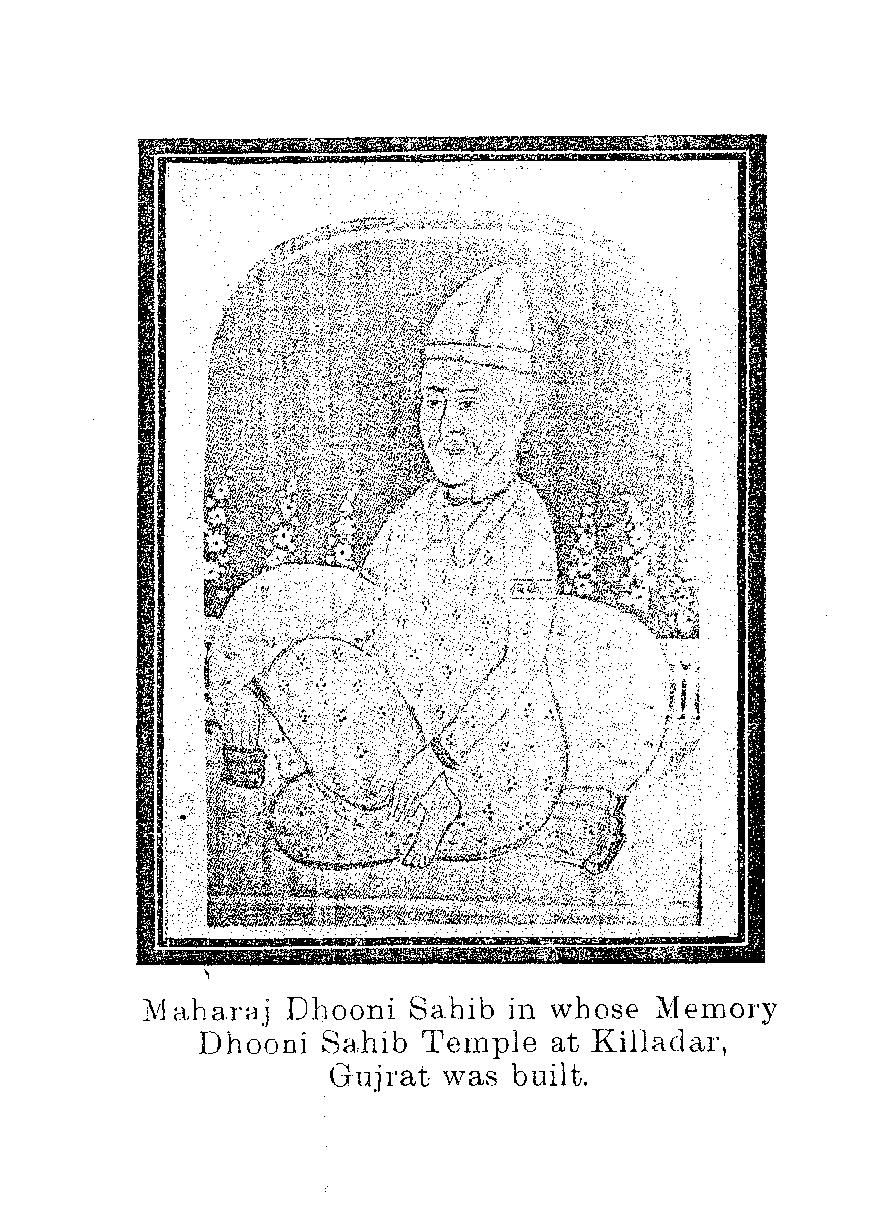 Maharaj Dhooni Sahib in whose Memory Dhooni Sahib Temple at Killadar, Gujrat was built.